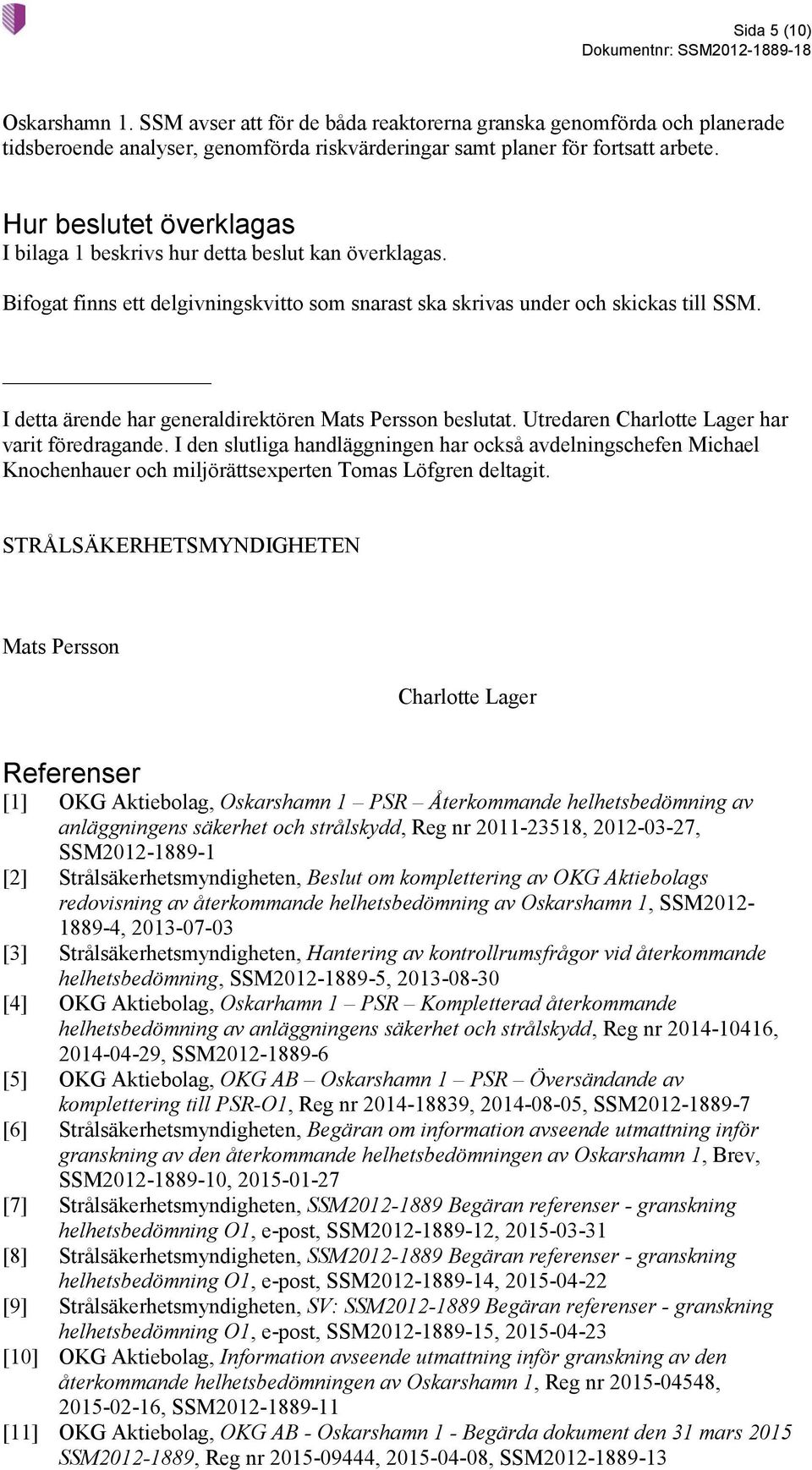 Sida 5 (10)
Dokumentnr: SSM2012-1889-18

Oskarshamn 1. SSM avser att för de båda reaktorerna granska genomförda och planerade tidsberoende analyser, genomförda riskvärderingar samt planer för fortsatt arbete.

Hur beslutet överklagas
I bilaga 1 beskrivs hur detta beslut kan överklagas.

Bifogat finns ett delgivningskvitto som snarast ska skrivas under och skickas till SSM.

I detta ärende har generaldirektören Mats Persson beslutat. Utredaren Charlotte Lager har varit föredragande. I den slutliga handläggningen har också avdelningschefen Michael Knochenhauer och miljörättsexperten Tomas Löfgren deltagit.

STRÅLSÄKERHETSMYNDIGHETEN

Mats Persson

Charlotte Lager

Referenser
[1] OKG Aktiebolag, Oskarshamn 1 – PSR – Återkommande helhetsbedömning av anläggningens säkerhet och strålskydd, Reg nr 2011-23518, 2012-03-27, SSM2012-1889-1
[2] Strålsäkerhetsmyndigheten, Beslut om komplettering av OKG Aktiebolags redovisning av återkommande helhetsbedömning av Oskarshamn 1, SSM2012-1889-4, 2013-07-03
[3] Strålsäkerhetsmyndigheten, Hantering av kontrollrumsfrågor vid återkommande helhetsbedömning, SSM2012-1889-5, 2013-08-30
[4] OKG Aktiebolag, Oskarhamn 1 – PSR – Kompletterad återkommande helhetsbedömning av anläggningens säkerhet och strålskydd, Reg nr 2014-10416, 2014-04-29, SSM2012-1889-6
[5] OKG Aktiebolag, OKG AB – Oskarshamn 1 – PSR – Översändande av komplettering till PSR-O1, Reg nr 2014-18839, 2014-08-05, SSM2012-1889-7
[6] Strålsäkerhetsmyndigheten, Begäran om information avseende utmattning inför granskning av den återkommande helhetsbedömningen av Oskarshamn 1, Brev, SSM2012-1889-10, 2015-01-27
[7] Strålsäkerhetsmyndigheten, SSM2012-1889 Begäran referenser - granskning helhetsbedömning O1, e-post, SSM2012-1889-12, 2015-03-31
[8] Strålsäkerhetsmyndigheten, SSM2012-1889 Begäran referenser - granskning helhetsbedömning O1, e-post, SSM2012-1889-14, 2015-04-22
[9] Strålsäkerhetsmyndigheten, SV: SSM2012-1889 Begäran referenser - granskning helhetsbedömning O1, e-post, SSM2012-1889-15, 2015-04-23
[10] OKG Aktiebolag, Information avseende utmattning inför granskning av den återkommande helhetsbedömningen av Oskarshamn 1, Reg nr 2015-04548, 2015-02-16, SSM2012-1889-11
[11] OKG Aktiebolag, OKG AB - Oskarshamn 1 - Begärda dokument den 31 mars 2015 SSM2012-1889, Reg nr 2015-09444, 2015-04-08, SSM2012-1889-13